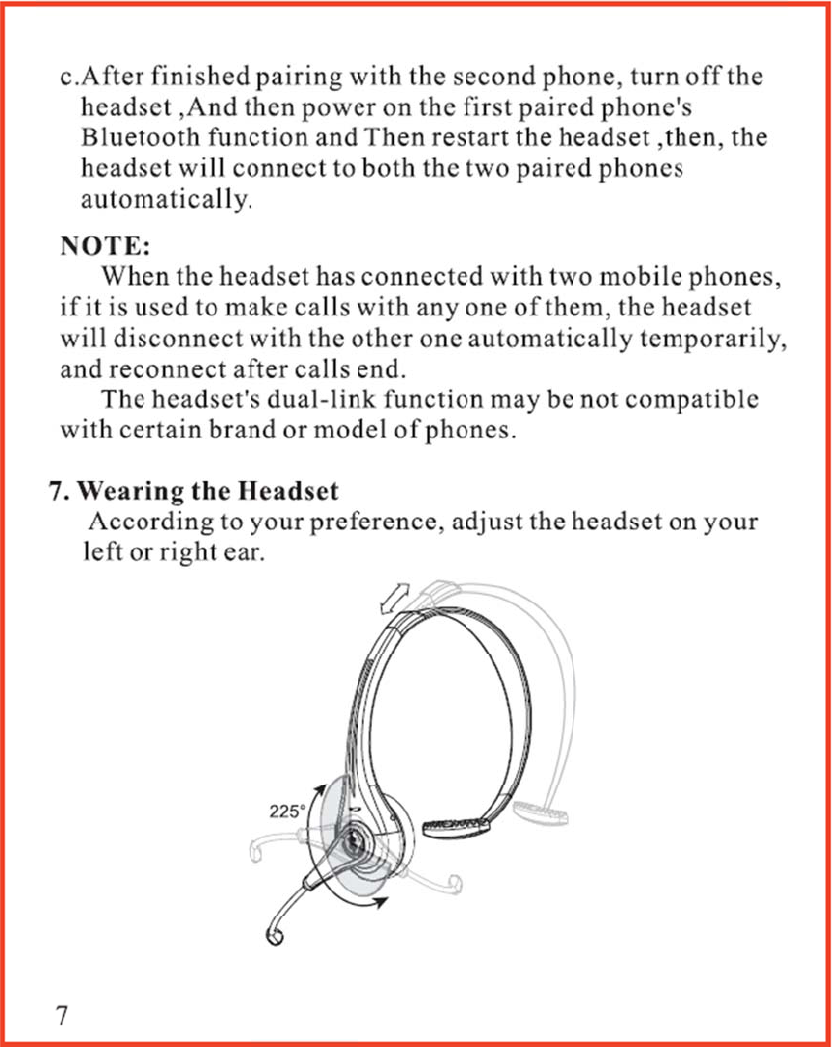 c.After finished pairing with the second phone, turn off the headset ,And then power on the first paired phone's Bluetooth function and Then restart the headset ,then, the headset will connect to both the two paired phones automatically.

NOTE:

When the headset has connected with two mobile phones, if it is used to make calls with any one of them, the headset will disconnect with the other one automatically temporarily, and reconnect after calls end.

The headset's dual-link function may be not compatible with certain brand or model of phones.

7. Wearing the Headset

According to your preference, adjust the headset on your left or right ear.

225°

7